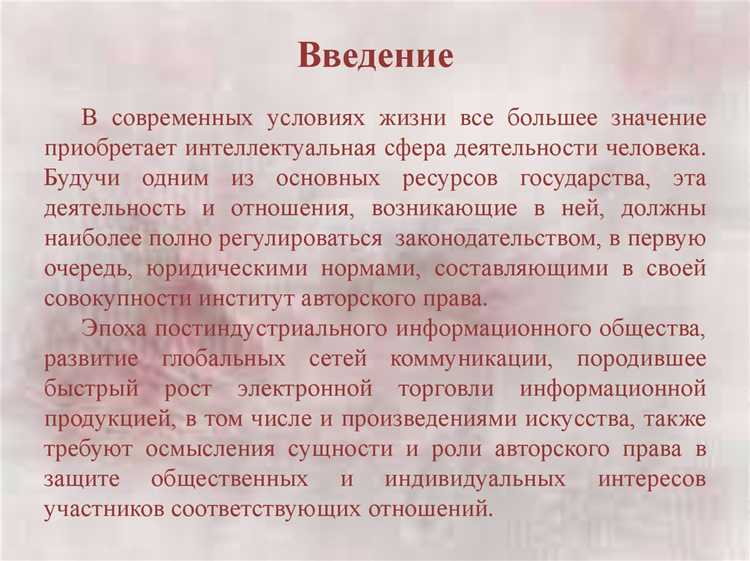 Введение

В современных условиях жизни все большее значение приобретает интеллектуальная сфера деятельности человека. Будучи одним из основных ресурсов государства, эта деятельность и отношения, возникающие в ней, должны наиболее полно регулироваться законодательством, в первую очередь, юридическими нормами, составляющими в своей совокупности институт авторского права.

Эпоха постиндустриального информационного общества, развитие глобальных сетей коммуникации, породившее быстрый рост электронной торговли информационной продукцией, в том числе и произведениями искусства, также требуют осмысления сущности и роли авторского права в защите общественных и индивидуальных интересов участников соответствующих отношений.